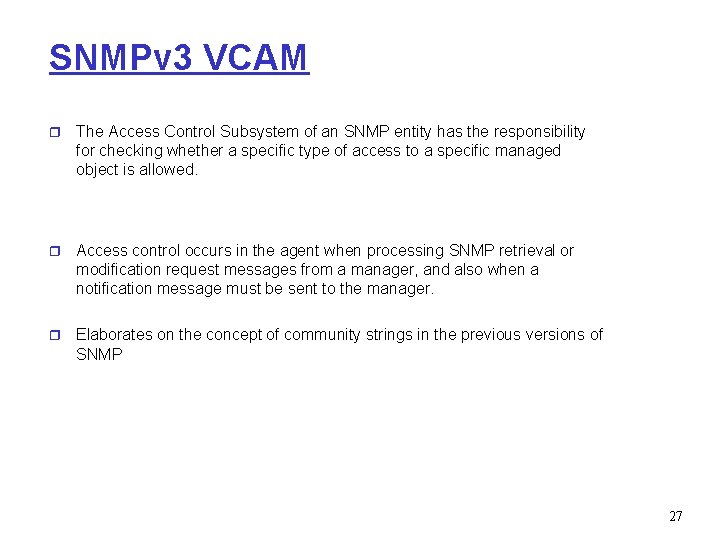 SNMPv3 VCAM

The Access Control Subsystem of an SNMP entity has the responsibility for checking whether a specific type of access to a specific managed object is allowed.

Access control occurs in the agent when processing SNMP retrieval or modification request messages from a manager, and also when a notification message must be sent to the manager.

Elaborates on the concept of community strings in the previous versions of SNMP

27